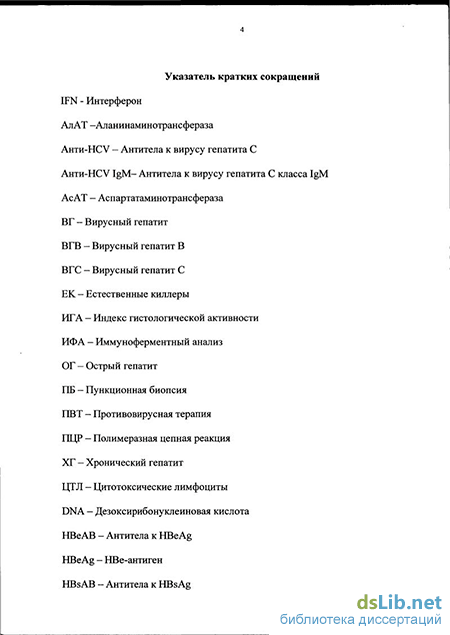 4

Указатель кратких сокращений

IFN - Интерферон

АлАТ –Аланинаминотрансфераза

Анти-HCV – Антитела к вирусу гепатита С

Анти-HCV IgM– Антитела к вирусу гепатита С класса IgM

АсАТ – Аспартатаминотрансфераза

ВГ – Вирусный гепатит

ВГВ – Вирусный гепатит В

ВГС – Вирусный гепатит С

ЕК – Естественные киллеры

ИГА – Индекс гистологической активности

ИФА – Иммуноферментный анализ

ОГ – Острый гепатит

ПБ – Пункционная биопсия

ПВТ – Противовирусная терапия

ПЦР – Полимеразная цепная реакция

ХГ – Хронический гепатит

ЦТЛ – Цитотоксические лимфоциты

DNA – Дезоксирибонуклеиновая кислота

HBeAB – Антитела к HBeAg

HBeAg – HBe-антиген

HBsAB – Антитела к HBsAg

dsLib.net
библиотека диссертаций